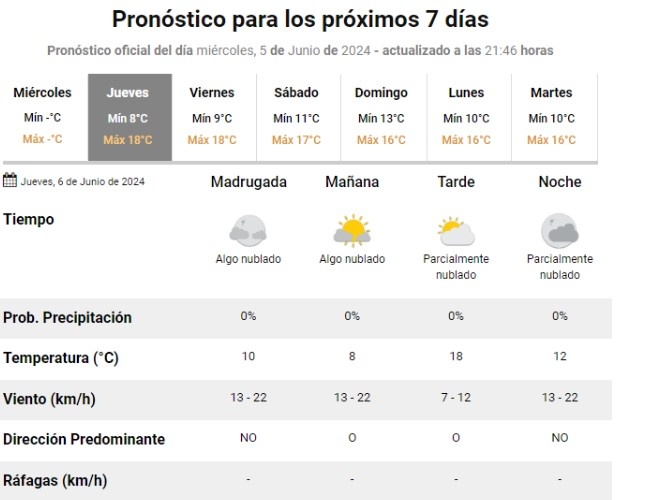 Pronóstico para los próximos 7 días

Pronóstico oficial del día miércoles, 5 de Junio de 2024 - actualizado a las 21:46 horas

| Miércoles | Jueves | Viernes | Sábado | Domingo | Lunes | Martes |
|---|---|---|---|---|---|---|
| Mín -°C | Mín 8°C | Mín 9°C | Mín 11°C | Mín 13°C | Mín 10°C | Mín 10°C |
| Máx -°C | Máx 18°C | Máx 18°C | Máx 17°C | Máx 16°C | Máx 16°C | Máx 16°C |

| Jueves, 6 de Junio de 2024 | Madrugada | Mañana | Tarde | Noche |
|---|---|---|---|---|
| Tiempo | Algo nublado | Algo nublado | Parcialmente nublado | Parcialmente nublado |
| Prob. Precipitación | 0% | 0% | 0% | 0% |
| Temperatura (°C) | 10 | 8 | 18 | 12 |
| Viento (km/h) | 13 - 22 | 13 - 22 | 7 - 12 | 13 - 22 |
| Dirección Predominante | NO | O | O | NO |
| Ráfagas (km/h) | - | - | - | - |